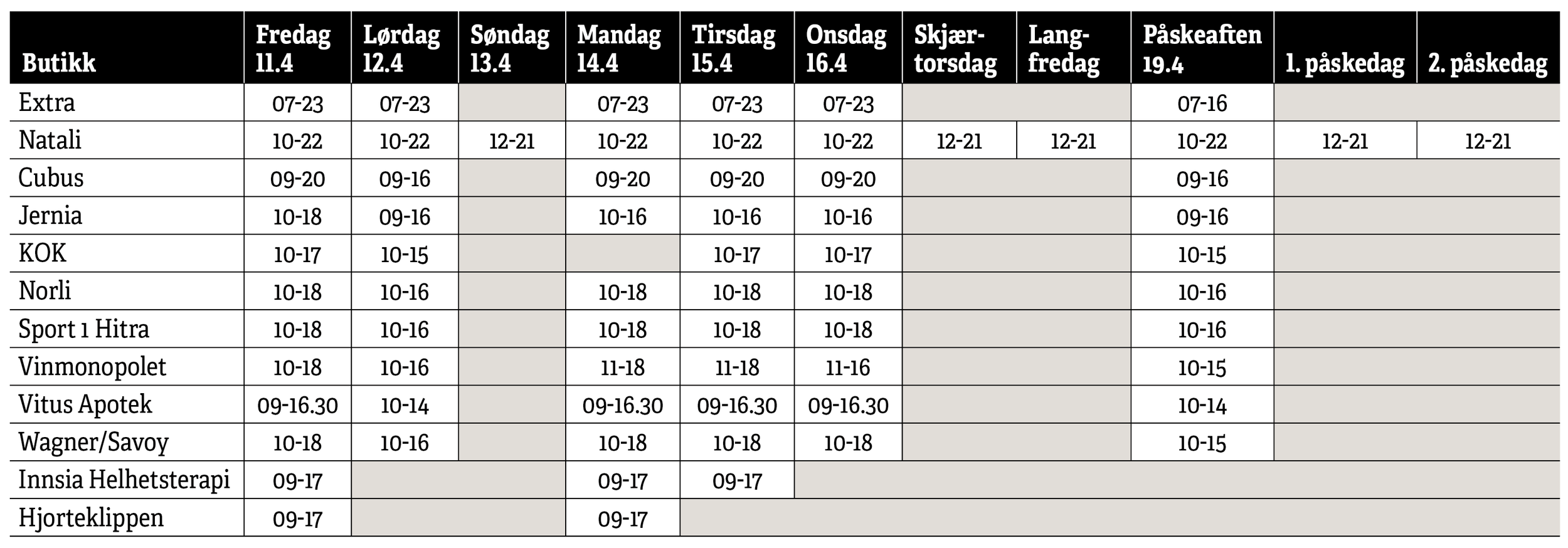 | Butikk | Fredag 11.4 | Lørdag 12.4 | Søndag 13.4 | Mandag 14.4 | Tirsdag 15.4 | Onsdag 16.4 | Skjærtorsdag | Langfredag | Påskeaften 19.4 | 1. påskedag | 2. påskedag |
|---|---|---|---|---|---|---|---|---|---|---|---|
| Extra | 07-23 | 07-23 | | 07-23 | 07-23 | 07-23 | | | 07-16 | | |
| Natali | 10-22 | 10-22 | 12-21 | 10-22 | 10-22 | 10-22 | 12-21 | 12-21 | 10-22 | 12-21 | 12-21 |
| Cubus | 09-20 | 09-16 | | 09-20 | 09-20 | 09-20 | | | 09-16 | | |
| Jernia | 10-18 | 09-16 | | 10-16 | 10-16 | 10-16 | | | 09-16 | | |
| KOK | 10-17 | 10-15 | | | 10-17 | 10-17 | | | 10-15 | | |
| Norli | 10-18 | 10-16 | | 10-18 | 10-18 | 10-18 | | | 10-16 | | |
| Sport 1 Hitra | 10-18 | 10-16 | | 10-18 | 10-18 | 10-18 | | | 10-16 | | |
| Vinmonopolet | 10-18 | 10-16 | | 11-18 | 11-18 | 11-16 | | | 10-15 | | |
| Vitus Apotek | 09-16.30 | 10-14 | | 09-16.30 | 09-16.30 | 09-16.30 | | | 10-14 | | |
| Wagner/Savoy | 10-18 | 10-16 | | 10-18 | 10-18 | 10-18 | | | 10-15 | | |
| Innsia Helhetsterapi | 09-17 | | | 09-17 | 09-17 | | | | | | |
| Hjorteklippen | 09-17 | | | 09-17 | | | | | | | |